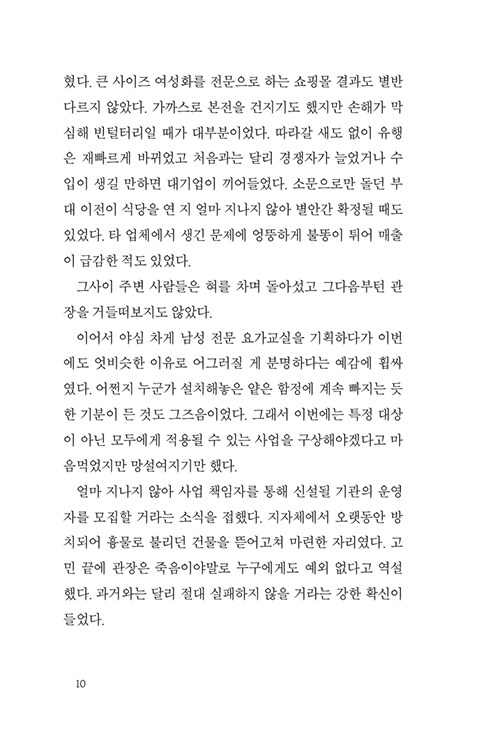 혔다. 큰 사이즈 여성화를 전문으로 하는 쇼핑몰 결과도 별반 다르지 않았다. 가까스로 본전을 건지기도 했지만 손해가 막심해 빈털터리일 때가 대부분이었다. 따라갈 새도 없이 유행은 재빠르게 바뀌었고 처음과는 달리 경쟁자가 늘었거나 수입이 생길 만하면 대기업이 끼어들었다. 소문으로만 돌던 부대 이전이 식당을 연 지 얼마 지나지 않아 별안간 확정될 때도 있었다. 타 업체에서 생긴 문제에 엉뚱하게 불똥이 튀어 매출이 급감한 적도 있었다.

그사이 주변 사람들은 혀를 차며 돌아섰고 그다음부턴 관장을 거들떠보지도 않았다.

이어서 야심 차게 남성 전문 요가교실을 기획하다가 이번에도 엇비슷한 이유로 어그러질 게 분명하다는 예감에 휩싸였다. 어쩐지 누군가 설치해놓은 얕은 함정에 계속 빠지는 듯한 기분이 든 것도 그즈음이었다. 그래서 이번에는 특정 대상이 아닌 모두에게 적용될 수 있는 사업을 구상해야겠다고 마음먹었지만 망설여지기만 했다.

얼마 지나지 않아 사업 책임자를 통해 신설될 기관의 운영자를 모집할 거라는 소식을 접했다. 지자체에서 오랫동안 방치되어 흉물로 불리던 건물을 뜯어고쳐 마련한 자리였다. 고민 끝에 관장은 죽음이야말로 누구에게도 예외 없다고 역설했다. 과거와는 달리 절대 실패하지 않을 거라는 강한 확신이 들었다.

10